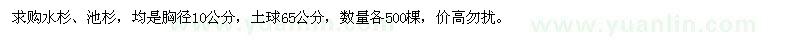 求购水杉、池杉，均是胸径10公分，土球65公分，数量各500棵，价高勿扰。

www.yuanlin.com